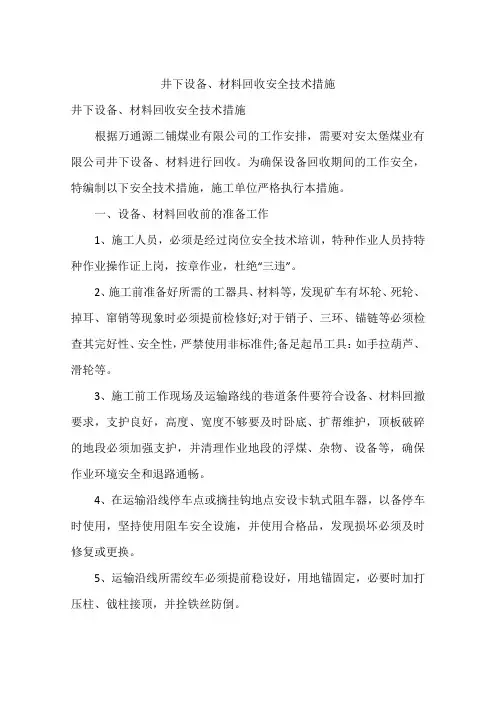 井下设备、材料回收安全技术措施

井下设备、材料回收安全技术措施

根据万通源二铺煤业有限公司的工作安排，需要对安太堡煤业有限公司井下设备、材料进行回收。为确保设备回收期间的工作安全，特编制以下安全技术措施，施工单位严格执行本措施。

一、设备、材料回收前的准备工作

1、施工人员，必须是经过岗位安全技术培训，特种作业人员持特种作业操作证上岗，按章作业，杜绝“三违”。

2、施工前准备好所需的工器具、材料等，发现矿车有坏轮、死轮、掉耳、窜销等现象时必须提前检修好;对于销子、三环、锚链等必须检查其完好性、安全性，严禁使用非标准件;备足起吊工具：如手拉葫芦、滑轮等。

3、施工前工作现场及运输路线的巷道条件要符合设备、材料回撤要求，支护良好，高度、宽度不够要及时卧底、扩帮维护，顶板破碎的地段必须加强支护，并清理作业地段的浮煤、杂物、设备等，确保作业环境安全和退路通畅。

4、在运输沿线停车点或摘挂钩地点安设卡轨式阻车器，以备停车时使用，坚持使用阻车安全设施，并使用合格品，发现损坏必须及时修复或更换。

5、运输沿线所需绞车必须提前稳设好，用地锚固定，必要时加打压柱、戗柱接顶，并拴铁丝防倒。